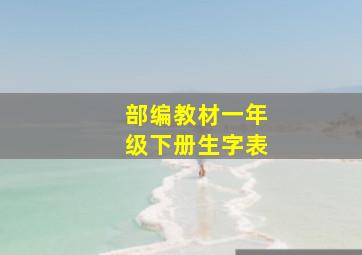 部编教材一年级下册生字表